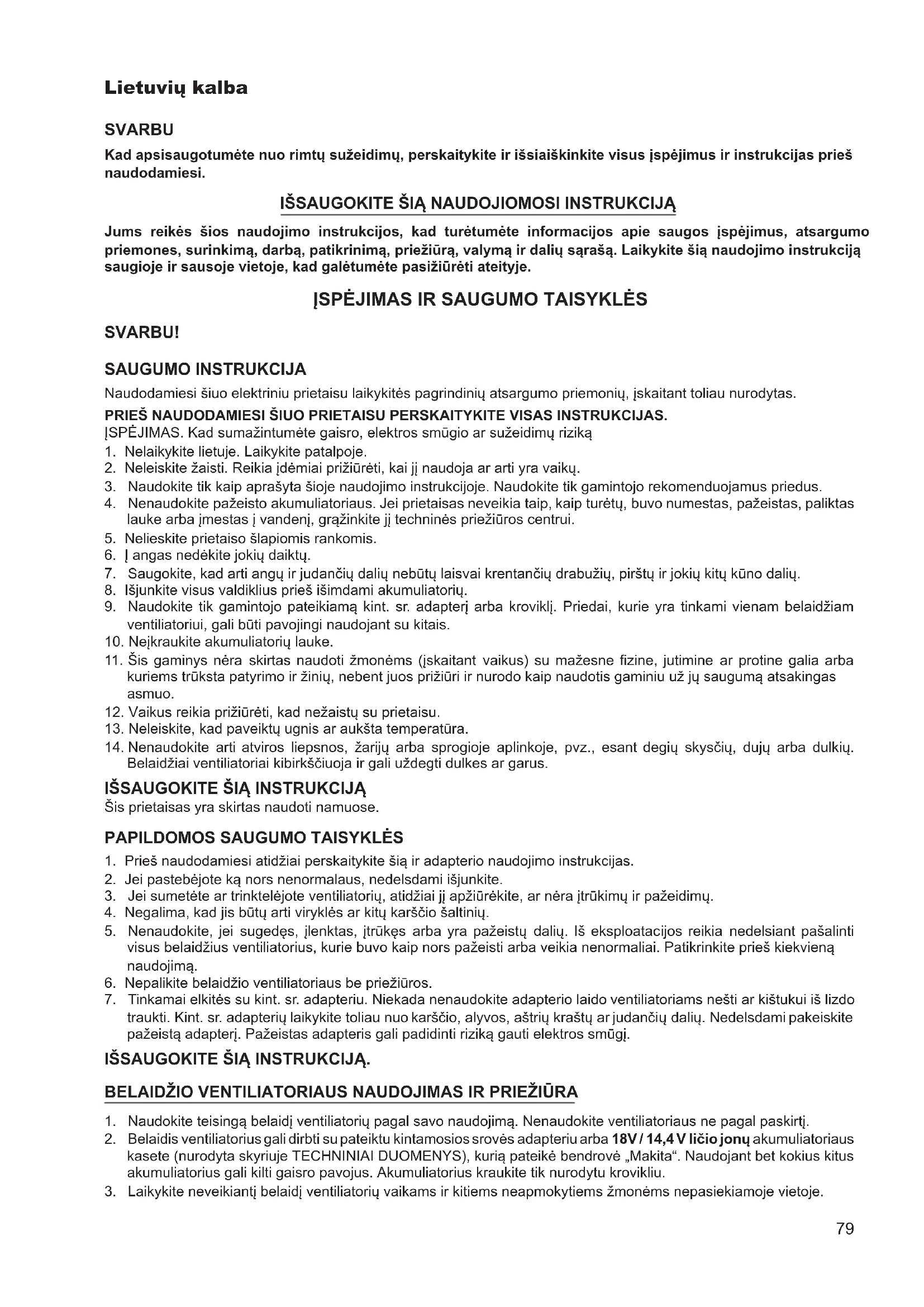 Lietuvių kalba

SVARBU

Kad apsisaugotumėte nuo rimtų sužeidimų, perskaitykite ir išsiaiškinkite visus įspėjimus ir instrukcijas prieš naudodamiesi.

IŠSAUGOKITE ŠIĄ NAUDOJIOMOSI INSTRUKCIJĄ

Jums reikės šios naudojimo instrukcijos, kad turėtumėte informacijos apie saugos įspėjimus, atsargumo priemones, surinkimą, darbą, patikrinimą, priežiūrą, valymą ir dalių sąrašą. Laikykite šią naudojimo instrukciją saugioje ir sausoje vietoje, kad galėtumėte pasižiūrėti ateityje.

ĮSPĖJIMAS IR SAUGUMO TAISYKLĖS

SVARBU!

SAUGUMO INSTRUKCIJA

Naudodamiesi šiuo elektriniu prietaisu laikykitės pagrindinių atsargumo priemonių, įskaitant toliau nurodytas.

PRIEŠ NAUDODAMIESI ŠIUO PRIETAISU PERSKAITYKITE VISAS INSTRUKCIJAS.
ĮSPĖJIMAS. Kad sumažintumėte gaisro, elektros smūgio ar sužeidimų riziką
1. Nelaikykite lietuje. Laikykite patalpoje.
2. Neleiskite žaisti. Reikia įdėmiai prižiūrėti, kai jį naudoja ar arti yra vaikų.
3. Naudokite tik kaip aprašyta šioje naudojimo instrukcijoje. Naudokite tik gamintojo rekomenduojamus priedus.
4. Nenaudokite pažeisto akumuliatoriaus. Jei prietaisas neveikia taip, kaip turėtų, buvo numestas, pažeistas, paliktas lauke arba įmestas į vandenį, grąžinkite jį techninės priežiūros centrui.
5. Nelieskite prietaiso šlapiomis rankomis.
6. Į angas nedėkite jokių daiktų.
7. Saugokite, kad arti angų ir judančių dalių nebūtų laisvai krentančių drabužių, pirštų ir jokių kitų kūno dalių.
8. Išjunkite visus valdiklius prieš išimdami akumuliatorių.
9. Naudokite tik gamintojo pateikiamą kint. sr. adapterį arba kroviklį. Priedai, kurie yra tinkami vienam belaidžiam ventiliatoriui, gali būti pavojingi naudojant su kitais.
10. Neįkraukite akumuliatorių lauke.
11. Šis gaminys nėra skirtas naudoti žmonėms (įskaitant vaikus) su mažesne fizine, jutimine ar protine galia arba kuriems trūksta patyrimo ir žinių, nebent juos prižiūri ir nurodo kaip naudotis gaminiu už jų saugumą atsakingas asmuo.
12. Vaikus reikia prižiūrėti, kad nežaistų su prietaisu.
13. Neleiskite, kad paveiktų ugnis ar aukšta temperatūra.
14. Nenaudokite arti atviros liepsnos, žarijų arba sprogioje aplinkoje, pvz., esant degių skysčių, dujų arba dulkių. Belaidžiai ventiliatoriai kibirkščiuoja ir gali uždegti dulkes ar garus.

IŠSAUGOKITE ŠIĄ INSTRUKCIJĄ
Šis prietaisas yra skirtas naudoti namuose.

PAPILDOMOS SAUGUMO TAISYKLĖS
1. Prieš naudodamiesi atidžiai perskaitykite šią ir adapterio naudojimo instrukcijas.
2. Jei pastebėjote ką nors nenormalaus, nedelsdami išjunkite.
3. Jei sumetėte ar trinktelėjote ventiliatorių, atidžiai jį apžiūrėkite, ar nėra įtrūkimų ir pažeidimų.
4. Negalima, kad jis būtų arti viryklės ar kitų karščio šaltinių.
5. Nenaudokite, jei sugedęs, įlenktas, įtrūkęs arba yra pažeistų dalių. Iš eksploatacijos reikia nedelsiant pašalinti visus belaidžius ventiliatorius, kurie buvo kaip nors pažeisti arba veikia nenormaliai. Patikrinkite prieš kiekvieną naudojimą.
6. Nepalikite belaidžio ventiliatoriaus be priežiūros.
7. Tinkamai elkitės su kint. sr. adapteriu. Niekada nenaudokite adapterio laido ventiliatoriams nešti ar kištukui iš lizdo traukti. Kint. sr. adapterių laikykite toliau nuo karščio, alyvos, aštrių kraštų ar judančių dalių. Nedelsdami pakeiskite pažeistą adapterį. Pažeistas adapteris gali padidinti riziką gauti elektros smūgį.

IŠSAUGOKITE ŠIĄ INSTRUKCIJĄ.

BELAIDŽIO VENTILIATORIAUS NAUDOJIMAS IR PRIEŽIŪRA

1. Naudokite teisingą belaidį ventiliatorių pagal savo naudojimą. Nenaudokite ventiliatoriaus ne pagal paskirtį.
2. Belaidis ventiliatorius gali dirbti su pateiktu kintamosios srovės adapteriu arba 18V / 14,4 V ličio jonų akumuliatoriaus kasete (nurodyta skyriuje TECHNINIAI DUOMENYS), kurią pateikė bendrovė „Makita“. Naudojant bet kokius kitus akumuliatorius gali kilti gaisro pavojus. Akumuliatorius kraukite tik nurodytu krovikliu.
3. Laikykite neveikiantį belaidį ventiliatorių vaikams ir kitiems neapmokytiems žmonėms nepasiekiamoje vietoje.

79